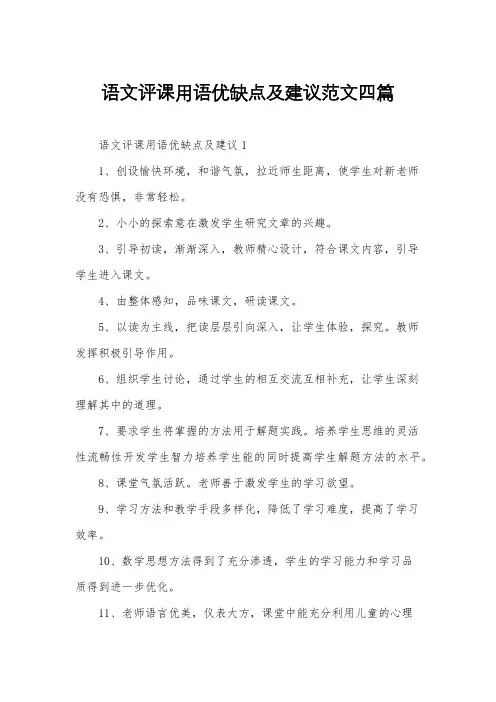 语文评课用语优缺点及建议范文四篇

语文评课用语优缺点及建议 1

1、创设愉快环境，和谐气氛，拉近师生距离，使学生对新老师没有恐惧，非常轻松。

2、小小的探索意在激发学生研究文章的兴趣。

3、引导初读，渐渐深入，教师精心设计，符合课文内容，引导学生进入课文。

4、由整体感知，品味课文，研读课文。

5、以读为主线，把读层层引向深入，让学生体验，探究。教师发挥积极引导作用。

6、组织学生讨论，通过学生的相互交流互相补充，让学生深刻理解其中的道理。

7、要求学生将掌握的方法用于解题实践。培养学生思维的灵活性流畅性开发学生智力培养学生能的同时提高学生解题方法的水平。

8、课堂气氛活跃。老师善于激发学生的学习欲望。

9、学习方法和教学手段多样化，降低了学习难度，提高了学习效率。

10、数学思想方法得到了充分渗透，学生的学习能力和学习品质得到进一步优化。

11、老师语言优美，仪表大方，课堂中能充分利用儿童的心理